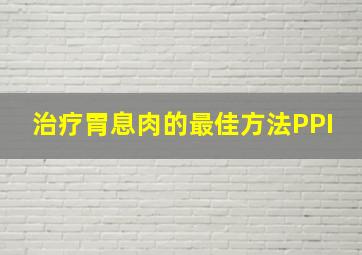 治疗胃息肉的最佳方法PPI